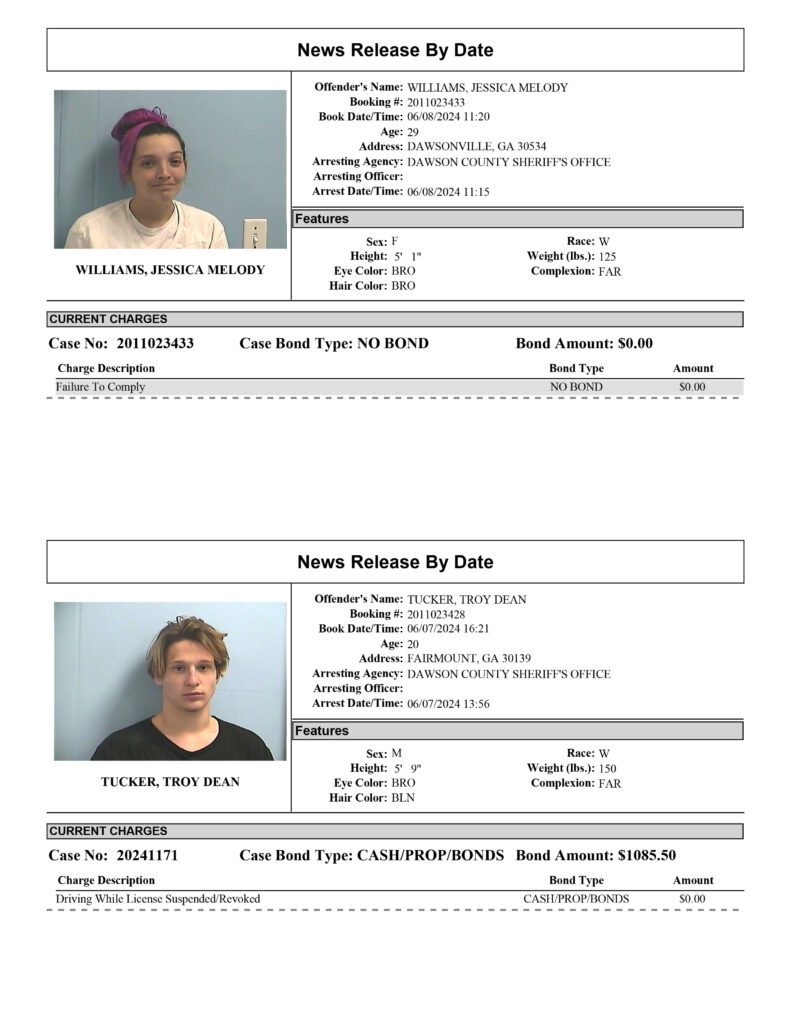 News Release By Date

WILLIAMS, JESSICA MELODY

Offender's Name: WILLIAMS, JESSICA MELODY
Booking #: 2011023433
Book Date/Time: 06/08/2024 11:20
Age: 29
Address: DAWSONVILLE, GA 30534
Arresting Agency: DAWSON COUNTY SHERIFF'S OFFICE
Arresting Officer:
Arrest Date/Time: 06/08/2024 11:15

Features

Sex: F
Height: 5' 1"
Eye Color: BRO
Hair Color: BRO
Race: W
Weight (lbs.): 125
Complexion: FAR

CURRENT CHARGES

Case No: 2011023433 Case Bond Type: NO BOND Bond Amount: $0.00

| Charge Description | Bond Type | Amount |
|---|---|---|
| Failure To Comply | NO BOND | $0.00 |

News Release By Date

TUCKER, TROY DEAN

Offender's Name: TUCKER, TROY DEAN
Booking #: 2011023428
Book Date/Time: 06/07/2024 16:21
Age: 20
Address: FAIRMOUNT, GA 30139
Arresting Agency: DAWSON COUNTY SHERIFF'S OFFICE
Arresting Officer:
Arrest Date/Time: 06/07/2024 13:56

Features

Sex: M
Height: 5' 9"
Eye Color: BRO
Hair Color: BLN
Race: W
Weight (lbs.): 150
Complexion: FAR

CURRENT CHARGES

Case No: 20241171 Case Bond Type: CASH/PROP/BONDS Bond Amount: $1085.50

| Charge Description | Bond Type | Amount |
|---|---|---|
| Driving While License Suspended/Revoked | CASH/PROP/BONDS | $0.00 |